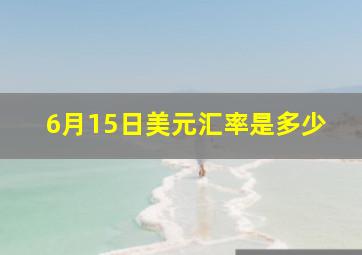 6月15日美元汇率是多少